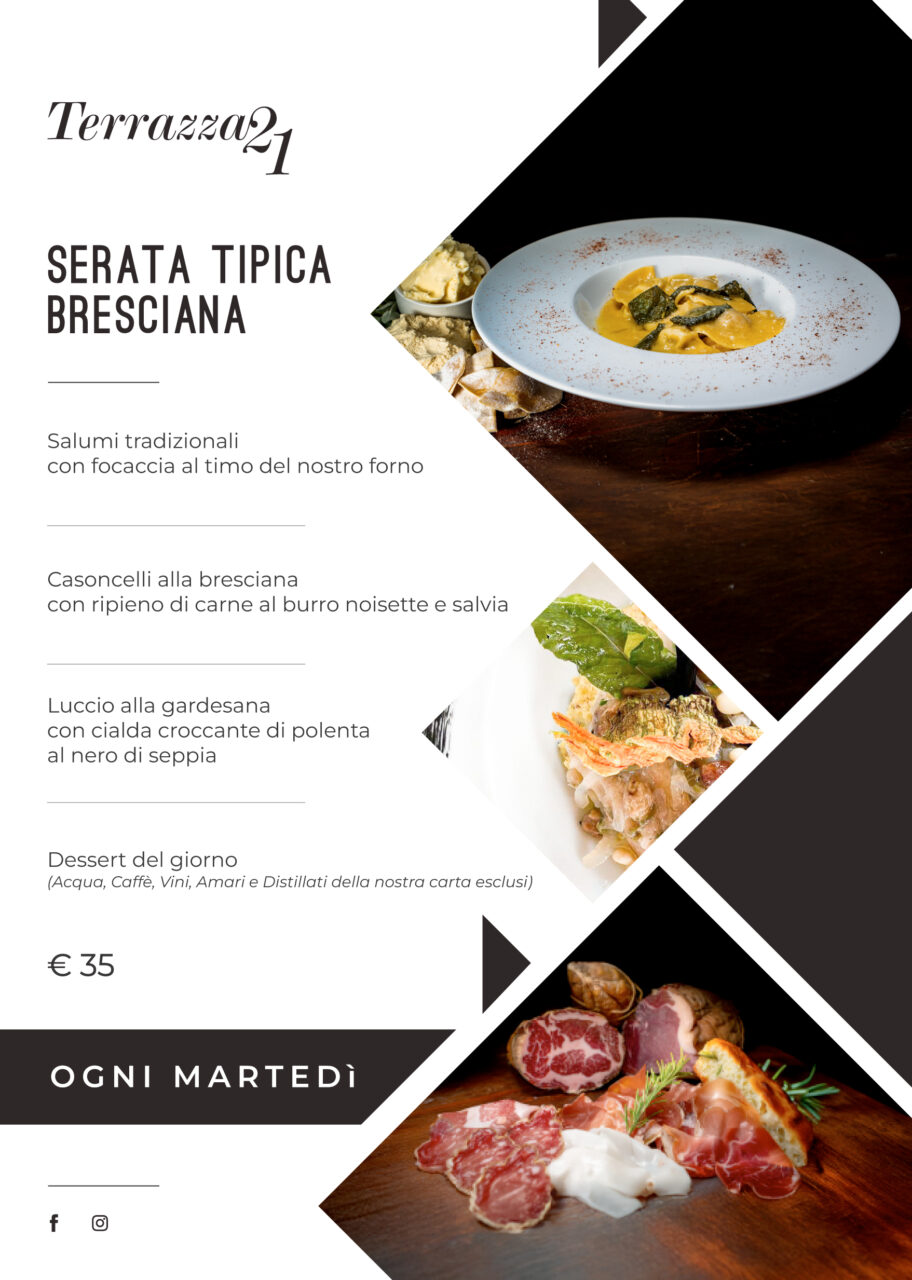 Terrazza21

SERATA TIPICA BRESCIANA

Salumi tradizionali
con focaccia al timo del nostro forno

Casoncelli alla bresciana
con ripieno di carne al burro noisette e salvia

Luccio alla gardesana
con cialda croccante di polenta
al nero di seppia

Dessert del giorno
(Acqua, Caffè, Vini, Amari e Distillati della nostra carta esclusi)

€ 35

OGNI MARTEDÌ